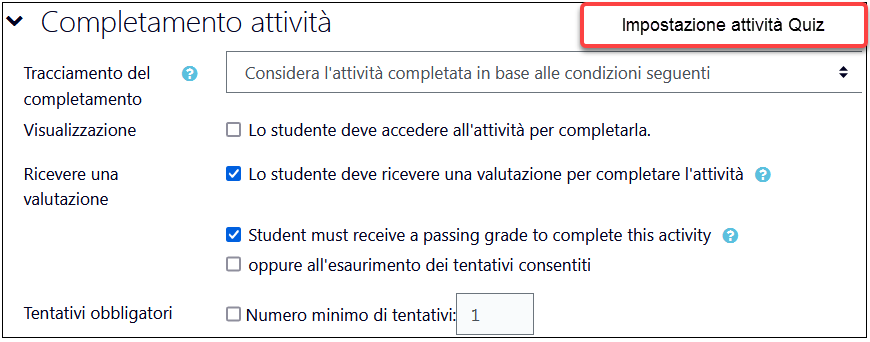 Completamento attività

Impostazione attività Quiz

Tracciamento del completamento

Considera l'attività completata in base alle condizioni seguenti

Visualizzazione

Lo studente deve accedere all'attività per completarla.

Ricevere una valutazione

Lo studente deve ricevere una valutazione per completare l'attività

Student must receive a passing grade to complete this activity

oppure all'esaurimento dei tentativi consentiti

Tentativi obbligatori

Numero minimo di tentativi: 1